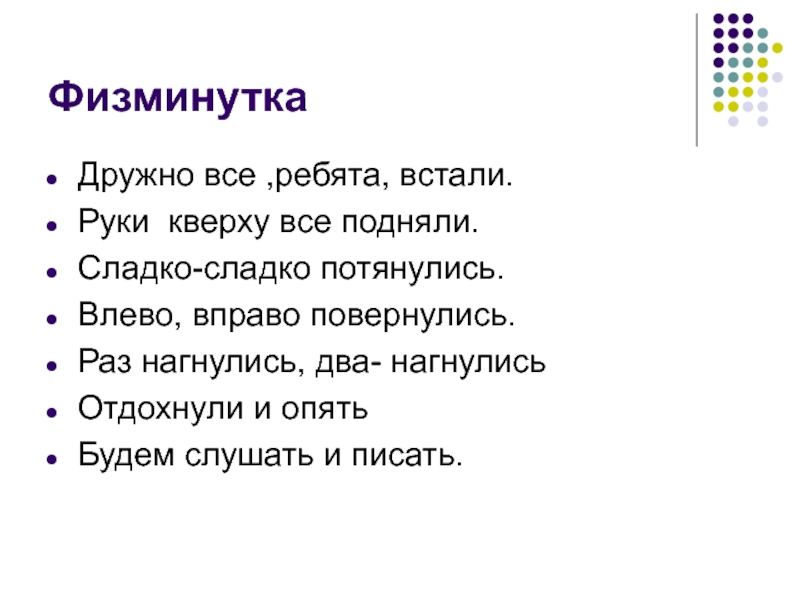 Физминутка

• Дружно все ,ребята, встали.
• Руки  кверху все подняли.
• Сладко-сладко потянулись.
• Влево, вправо повернулись.
• Раз нагнулись, два- нагнулись
• Отдохнули и опять
• Будем слушать и писать.